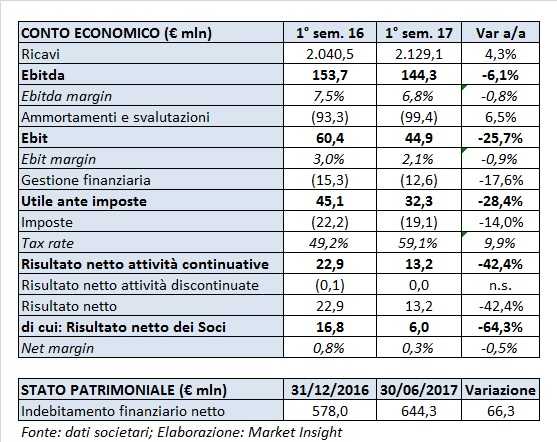 | CONTO ECONOMICO (€ mln) | 1° sem. 16 | 1° sem. 17 | Var a/a |
|---|---|---|---|
| Ricavi | 2.040,5 | 2.129,1 | 4,3% |
| Ebitda | 153,7 | 144,3 | -6,1% |
| Ebitda margin | 7,5% | 6,8% | -0,8% |
| Ammortamenti e svalutazioni | (93,3) | (99,4) | 6,5% |
| Ebit | 60,4 | 44,9 | -25,7% |
| Ebit margin | 3,0% | 2,1% | -0,9% |
| Gestione finanziaria | (15,3) | (12,6) | -17,6% |
| Utile ante imposte | 45,1 | 32,3 | -28,4% |
| Imposte | (22,2) | (19,1) | -14,0% |
| Tax rate | 49,2% | 59,1% | 9,9% |
| Risultato netto attività continuative | 22,9 | 13,2 | -42,4% |
| Risultato netto attività discontinuate | (0,1) | 0,0 | n.s. |
| Risultato netto | 22,9 | 13,2 | -42,4% |
| di cui: Risultato netto dei Soci | 16,8 | 6,0 | -64,3% |
| Net margin | 0,8% | 0,3% | -0,5% |

| STATO PATRIMONIALE (€ mln) | 31/12/2016 | 30/06/2017 | Variazione |
|---|---|---|---|
| Indebitamento finanziario netto | 578,0 | 644,3 | 66,3 |

Fonte: dati societari; Elaborazione: Market Insight